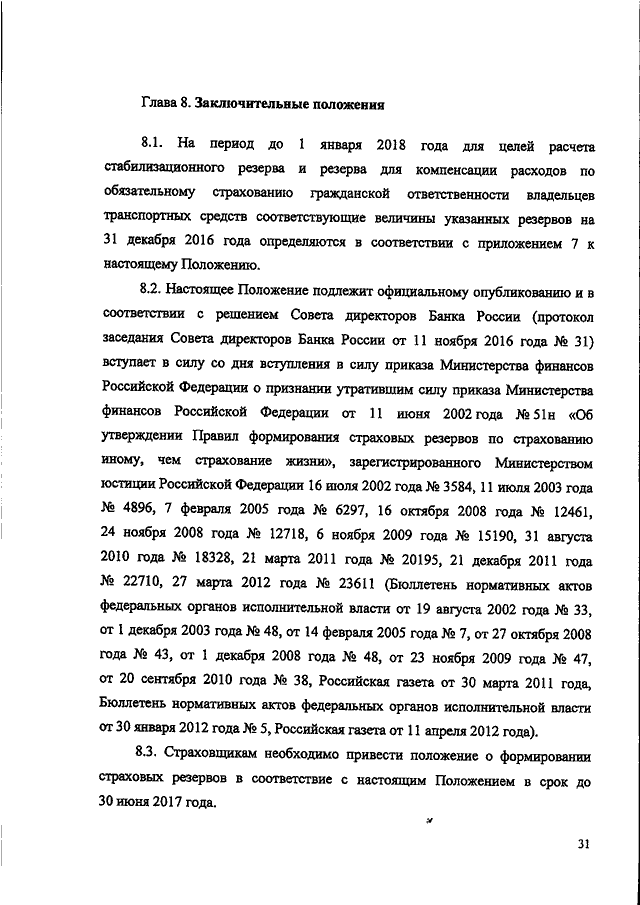 Глава 8. Заключительные положения

8.1. На период до 1 января 2018 года для целей расчета стабилизационного резерва и резерва для компенсации расходов по обязательному страхованию гражданской ответственности владельцев транспортных средств соответствующие величины указанных резервов на 31 декабря 2016 года определяются в соответствии с приложением 7 к настоящему Положению.

8.2. Настоящее Положение подлежит официальному опубликованию и в соответствии с решением Совета директоров Банка России (протокол заседания Совета директоров Банка России от 11 ноября 2016 года № 31) вступает в силу со дня вступления в силу приказа Министерства финансов Российской Федерации о признании утратившим силу приказа Министерства финансов Российской Федерации от 11 июня 2002 года № 51н «Об утверждении Правил формирования страховых резервов по страхованию иному, чем страхование жизни», зарегистрированного Министерством юстиции Российской Федерации 16 июля 2002 года № 3584, 11 июля 2003 года № 4896, 7 февраля 2005 года № 6297, 16 октября 2008 года № 12461, 24 ноября 2008 года № 12718, 6 ноября 2009 года № 15190, 31 августа 2010 года № 18328, 21 марта 2011 года № 20195, 21 декабря 2011 года № 22710, 27 марта 2012 года № 23611 (Бюллетень нормативных актов федеральных органов исполнительной власти от 19 августа 2002 года № 33, от 1 декабря 2003 года № 48, от 14 февраля 2005 года № 7, от 27 октября 2008 года № 43, от 1 декабря 2008 года № 48, от 23 ноября 2009 года № 47, от 20 сентября 2010 года № 38, Российская газета от 30 марта 2011 года, Бюллетень нормативных актов федеральных органов исполнительной власти от 30 января 2012 года № 5, Российская газета от 11 апреля 2012 года).

8.3. Страховщикам необходимо привести положение о формировании страховых резервов в соответствие с настоящим Положением в срок до 30 июня 2017 года.

31